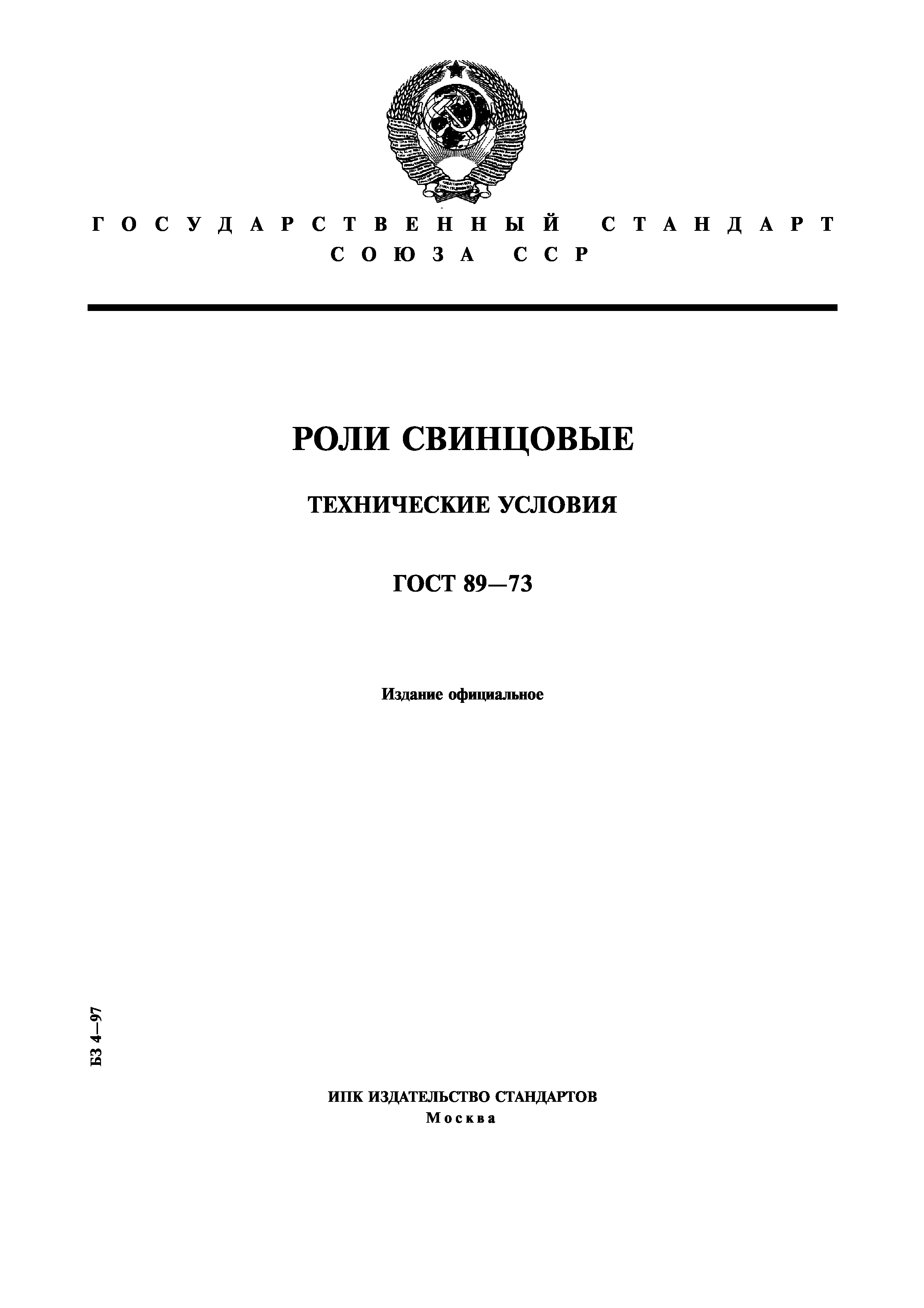 ГОСУДАРСТВЕННЫЙ СТАНДАРТ СОЮЗА ССР

РОЛИ СВИНЦОВЫЕ

ТЕХНИЧЕСКИЕ УСЛОВИЯ

ГОСТ 89—73

Издание официальное

БЗ 4—97

ИПК ИЗДАТЕЛЬСТВО СТАНДАРТОВ
Москва